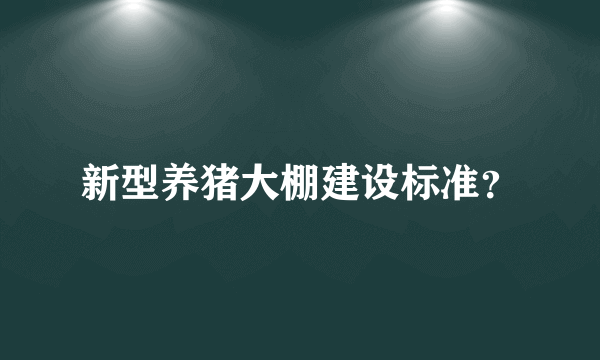 新型养猪大棚建设标准？